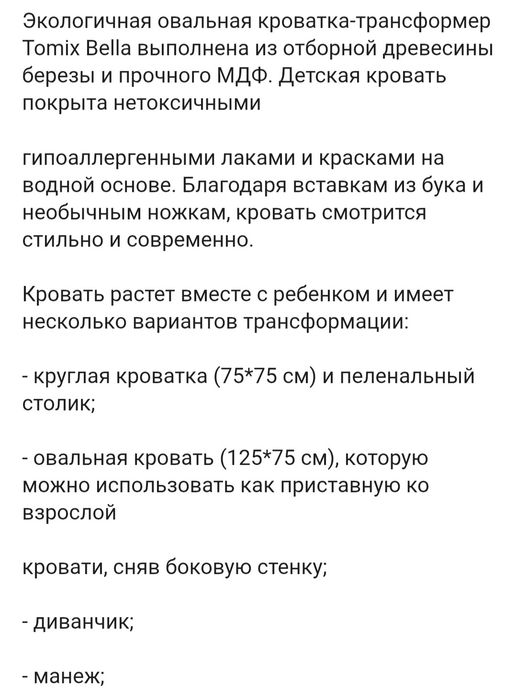 Экологичная овальная кроватка-трансформер Tomix Bella выполнена из отборной древесины березы и прочного МДФ. Детская кровать покрыта нетоксичными

гипоаллергенными лаками и красками на водной основе. Благодаря вставкам из бука и необычным ножкам, кровать смотрится стильно и современно.

Кровать растет вместе с ребенком и имеет несколько вариантов трансформации:

- круглая кроватка (75*75 см) и пеленальный столик;

- овальная кровать (125*75 см), которую можно использовать как приставную ко взрослой

кровати, сняв боковую стенку;

- диванчик;

- манеж;